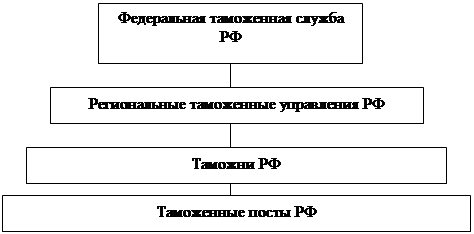 Федеральная таможенная служба РФ

Региональные таможенные управления РФ

Таможни РФ

Таможенные посты РФ